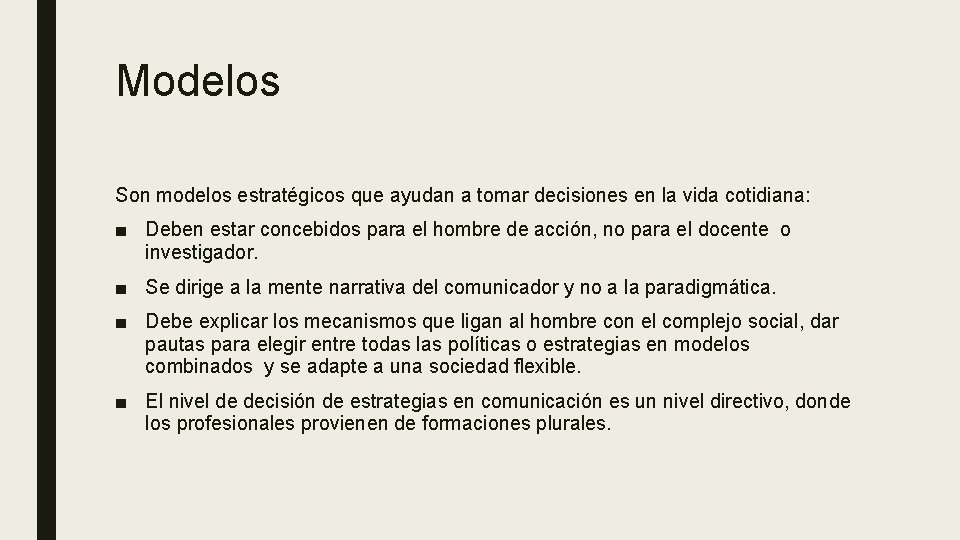 Modelos

Son modelos estratégicos que ayudan a tomar decisiones en la vida cotidiana:

■ Deben estar concebidos para el hombre de acción, no para el docente o investigador.

■ Se dirige a la mente narrativa del comunicador y no a la paradigmática.

■ Debe explicar los mecanismos que ligan al hombre con el complejo social, dar pautas para elegir entre todas las políticas o estrategias en modelos combinados y se adapte a una sociedad flexible.

■ El nivel de decisión de estrategias en comunicación es un nivel directivo, donde los profesionales provienen de formaciones plurales.